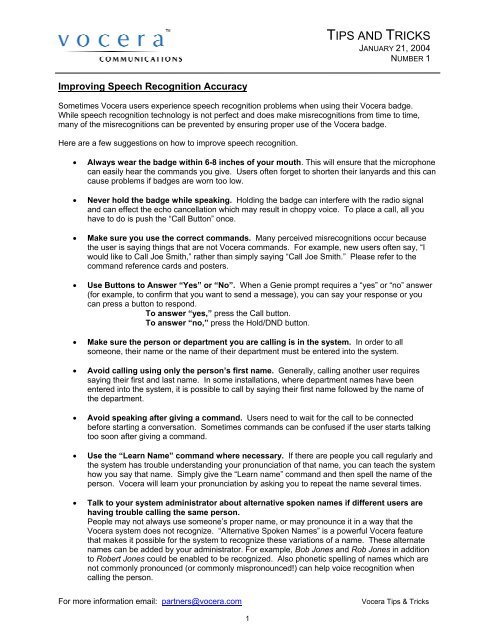 vocera™
COMMUNICATIONS

TIPS AND TRICKS
JANUARY 21, 2004
NUMBER 1

Improving Speech Recognition Accuracy

Sometimes Vocera users experience speech recognition problems when using their Vocera badge. While speech recognition technology is not perfect and does make misrecognitions from time to time, many of the misrecognitions can be prevented by ensuring proper use of the Vocera badge.

Here are a few suggestions on how to improve speech recognition.

• Always wear the badge within 6-8 inches of your mouth. This will ensure that the microphone can easily hear the commands you give. Users often forget to shorten their lanyards and this can cause problems if badges are worn too low.

• Never hold the badge while speaking. Holding the badge can interfere with the radio signal and can effect the echo cancellation which may result in choppy voice. To place a call, all you have to do is push the "Call Button" once.

• Make sure you use the correct commands. Many perceived misrecognitions occur because the user is saying things that are not Vocera commands. For example, new users often say, "I would like to Call Joe Smith," rather than simply saying "Call Joe Smith." Please refer to the command reference cards and posters.

• Use Buttons to Answer "Yes" or "No". When a Genie prompt requires a "yes" or "no" answer (for example, to confirm that you want to send a message), you can say your response or you can press a button to respond.
To answer "yes," press the Call button.
To answer "no," press the Hold/DND button.

• Make sure the person or department you are calling is in the system. In order to all someone, their name or the name of their department must be entered into the system.

• Avoid calling using only the person's first name. Generally, calling another user requires saying their first and last name. In some installations, where department names have been entered into the system, it is possible to call by saying their first name followed by the name of the department.

• Avoid speaking after giving a command. Users need to wait for the call to be connected before starting a conversation. Sometimes commands can be confused if the user starts talking too soon after giving a command.

• Use the "Learn Name" command where necessary. If there are people you call regularly and the system has trouble understanding your pronunciation of that name, you can teach the system how you say that name. Simply give the "Learn name" command and then spell the name of the person. Vocera will learn your pronunciation by asking you to repeat the name several times.

• Talk to your system administrator about alternative spoken names if different users are having trouble calling the same person.
People may not always use someone's proper name, or may pronounce it in a way that the Vocera system does not recognize. "Alternative Spoken Names" is a powerful Vocera feature that makes it possible for the system to recognize these variations of a name. These alternate names can be added by your administrator. For example, Bob Jones and Rob Jones in addition to Robert Jones could be enabled to be recognized. Also phonetic spelling of names which are not commonly pronounced (or commonly mispronounced!) can help voice recognition when calling the person.

For more information email: partners@vocera.com

Vocera Tips & Tricks

1